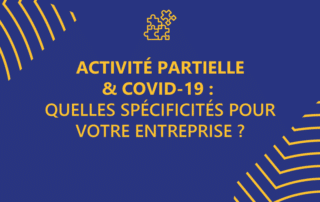 ACTIVITÉ PARTIELLE
& COVID-19 :
QUELLES SPÉCIFICITÉS POUR
VOTRE ENTREPRISE ?